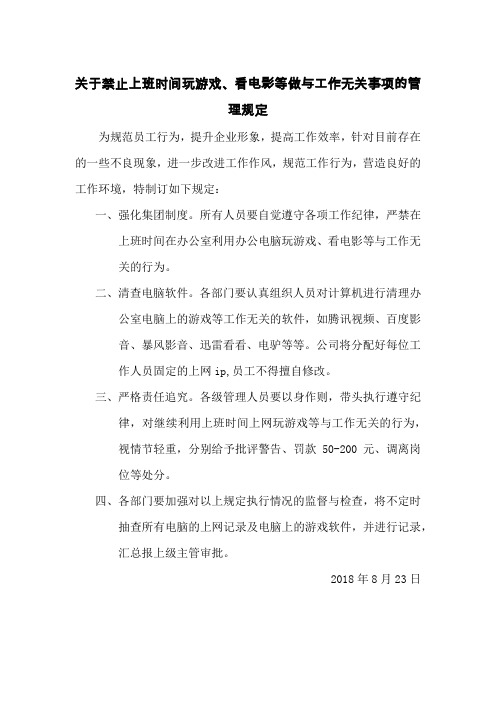 关于禁止上班时间玩游戏、看电影等做与工作无关事项的管理规定

为规范员工行为，提升企业形象，提高工作效率，针对目前存在的一些不良现象，进一步改进工作作风，规范工作行为，营造良好的工作环境，特制订如下规定：

一、强化集团制度。所有人员要自觉遵守各项工作纪律，严禁在上班时间在办公室利用办公电脑玩游戏、看电影等与工作无关的行为。

二、清查电脑软件。各部门要认真组织人员对计算机进行清理办公室电脑上的游戏等工作无关的软件，如腾讯视频、百度影音、暴风影音、迅雷看看、电驴等等。公司将分配好每位工作人员固定的上网 ip,员工不得擅自修改。

三、严格责任追究。各级管理人员要以身作则，带头执行遵守纪律，对继续利用上班时间上网玩游戏等与工作无关的行为，视情节轻重，分别给予批评警告、罚款 50-200 元、调离岗位等处分。

四、各部门要加强对以上规定执行情况的监督与检查，将不定时抽查所有电脑的上网记录及电脑上的游戏软件，并进行记录，汇总报上级主管审批。

2018 年 8 月 23 日